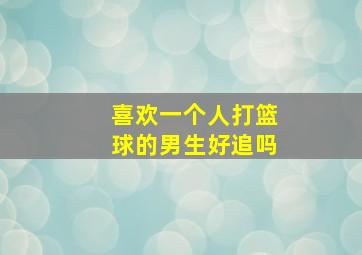 喜欢一个人打篮球的男生好追吗